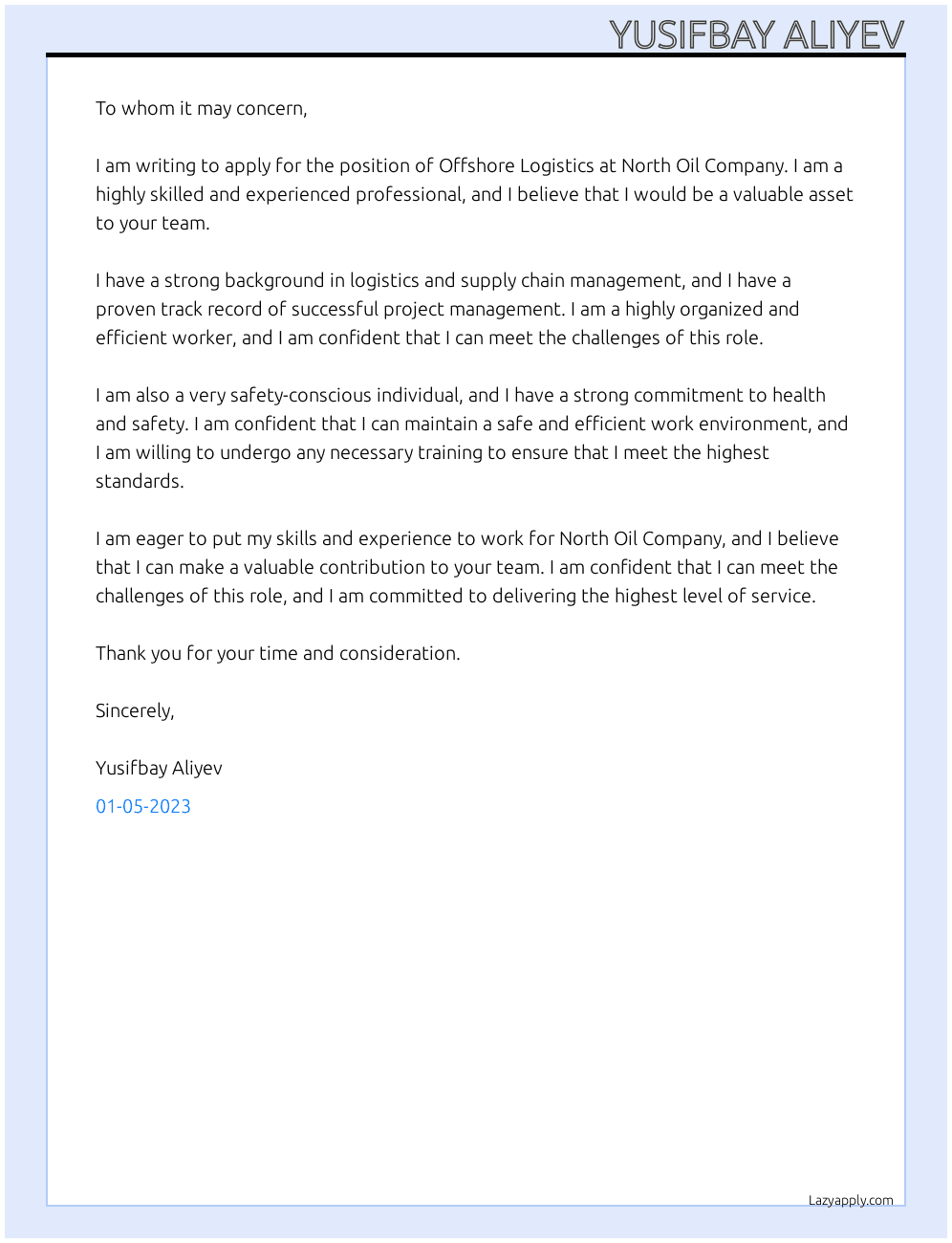 YUSIFBAY ALIYEV

To whom it may concern,

I am writing to apply for the position of Offshore Logistics at North Oil Company. I am a highly skilled and experienced professional, and I believe that I would be a valuable asset to your team.

I have a strong background in logistics and supply chain management, and I have a proven track record of successful project management. I am a highly organized and efficient worker, and I am confident that I can meet the challenges of this role.

I am also a very safety-conscious individual, and I have a strong commitment to health and safety. I am confident that I can maintain a safe and efficient work environment, and I am willing to undergo any necessary training to ensure that I meet the highest standards.

I am eager to put my skills and experience to work for North Oil Company, and I believe that I can make a valuable contribution to your team. I am confident that I can meet the challenges of this role, and I am committed to delivering the highest level of service.

Thank you for your time and consideration.

Sincerely,

Yusifbay Aliyev

01-05-2023

Lazyapply.com